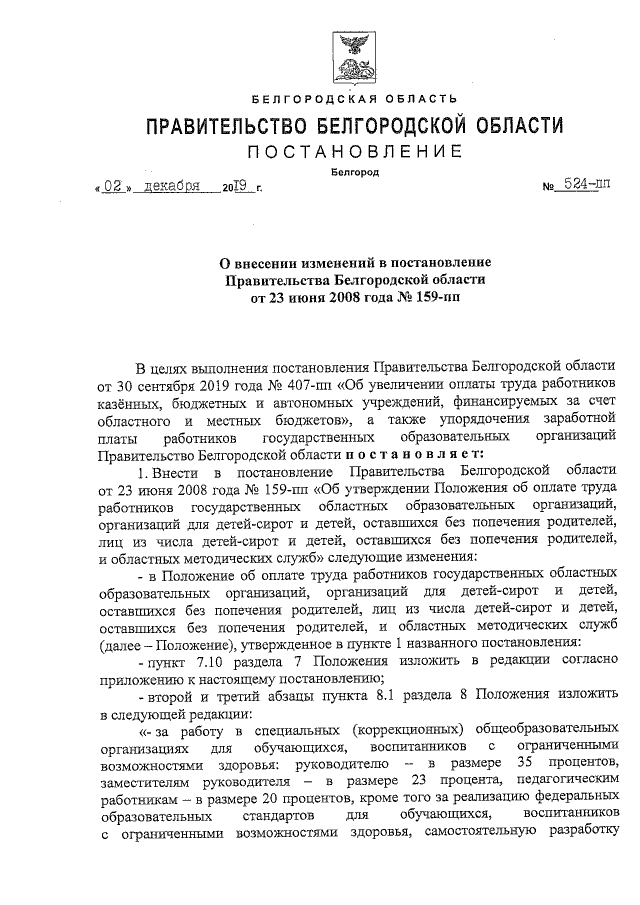 БЕЛГОРОДСКАЯ ОБЛАСТЬ

ПРАВИТЕЛЬСТВО БЕЛГОРОДСКОЙ ОБЛАСТИ

ПОСТАНОВЛЕНИЕ

Белгород

« 02 » декабря 2019 г. № 524-пп

О внесении изменений в постановление Правительства Белгородской области от 23 июня 2008 года № 159-пп

В целях выполнения постановления Правительства Белгородской области от 30 сентября 2019 года № 407-пп «Об увеличении оплаты труда работников казённых, бюджетных и автономных учреждений, финансируемых за счет областного и местных бюджетов», а также упорядочения заработной платы работников государственных образовательных организаций Правительство Белгородской области постановляет:

1. Внести в постановление Правительства Белгородской области от 23 июня 2008 года № 159-пп «Об утверждении Положения об оплате труда работников государственных областных образовательных организаций, организаций для детей-сирот и детей, оставшихся без попечения родителей, лиц из числа детей-сирот и детей, оставшихся без попечения родителей, и областных методических служб» следующие изменения:

- в Положение об оплате труда работников государственных областных образовательных организаций, организаций для детей-сирот и детей, оставшихся без попечения родителей, лиц из числа детей-сирот и детей, оставшихся без попечения родителей, и областных методических служб (далее – Положение), утвержденное в пункте 1 названного постановления:

- пункт 7.10 раздела 7 Положения изложить в редакции согласно приложению к настоящему постановлению;

- второй и третий абзацы пункта 8.1 раздела 8 Положения изложить в следующей редакции:

«- за работу в специальных (коррекционных) общеобразовательных организациях для обучающихся, воспитанников с ограниченными возможностями здоровья: руководителю – в размере 35 процентов, заместителям руководителя – в размере 23 процента, педагогическим работникам – в размере 20 процентов, кроме того за реализацию федеральных образовательных стандартов для обучающихся, воспитанников с ограниченными возможностями здоровья, самостоятельную разработку